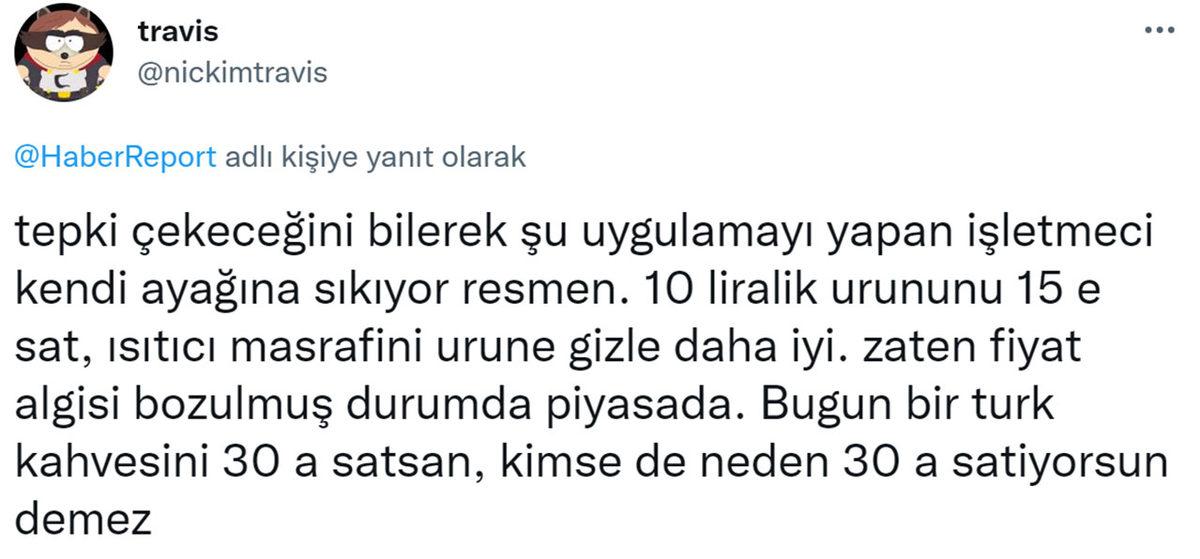 travis
@nickimtravis

@HaberReport adlı kişiye yanıt olarak

tepki çekeceğini bilerek şu uygulamayı yapan işletmeci kendi ayağına sıkıyor resmen. 10 liralik urununu 15 e sat, ısıtıcı masrafini urune gizle daha iyi. zaten fiyat algisi bozulmuş durumda piyasada. Bugun bir turk kahvesini 30 a satsan, kimse de neden 30 a satiyorsun demez